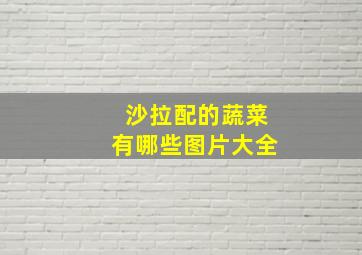 沙拉配的蔬菜
有哪些图片大全